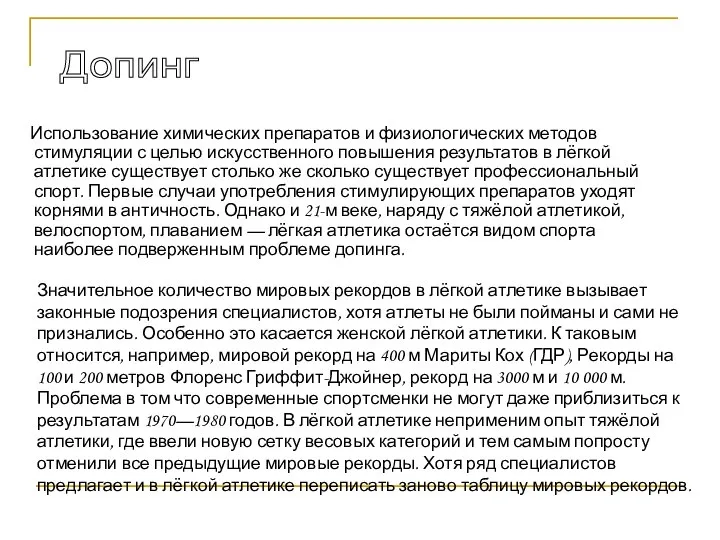 Допинг

Использование химических препаратов и физиологических методов стимуляции с целью искусственного повышения результатов в лёгкой атлетике существует столько же сколько существует профессиональный спорт. Первые случаи употребления стимулирующих препаратов уходят корнями в античность. Однако и 21-м веке, наряду с тяжёлой атлетикой, велоспортом, плаванием — лёгкая атлетика остаётся видом спорта наиболее подверженным проблеме допинга.

Значительное количество мировых рекордов в лёгкой атлетике вызывает законные подозрения специалистов, хотя атлеты не были пойманы и сами не признались. Особенно это касается женской лёгкой атлетики. К таковым относится, например, мировой рекорд на 400 м Мариты Кох (ГДР), Рекорды на 100 и 200 метров Флоренс Гриффит-Джойнер, рекорд на 3000 м и 10 000 м. Проблема в том что современные спортсменки не могут даже приблизиться к результатам 1970—1980 годов. В лёгкой атлетике неприменим опыт тяжёлой атлетики, где ввели новую сетку весовых категорий и тем самым попросту отменили все предыдущие мировые рекорды. Хотя ряд специалистов предлагает и в лёгкой атлетике переписать заново таблицу мировых рекордов.